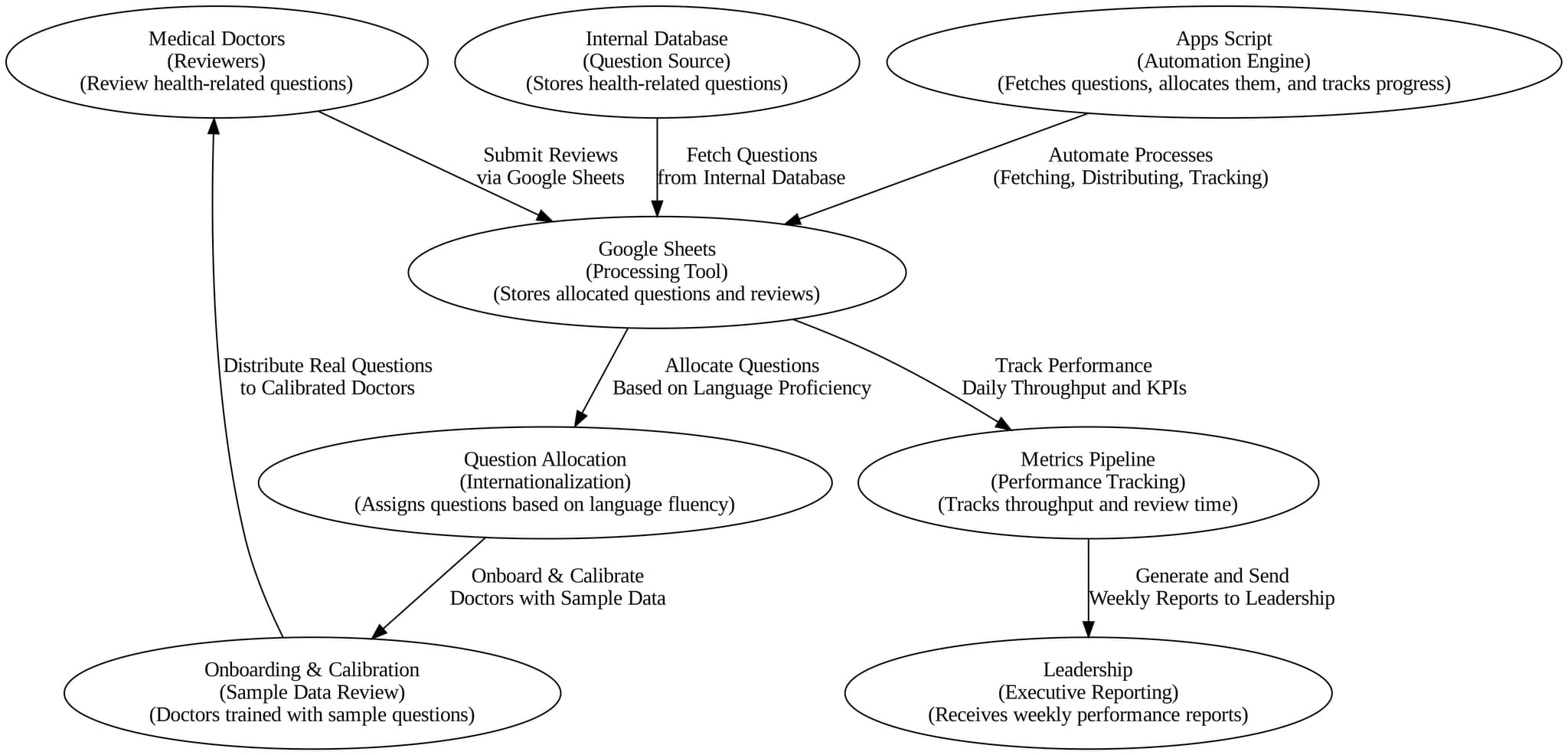 Medical Doctors
(Reviewers)
(Review health-related questions)

Internal Database
(Question Source)
(Stores health-related questions)

Apps Script
(Automation Engine)
(Fetches questions, allocates them, and tracks progress)

Submit Reviews
via Google Sheets

Fetch Questions
from Internal Database

Automate Processes
(Fetching, Distributing, Tracking)

Google Sheets
(Processing Tool)
(Stores allocated questions and reviews)

Distribute Real Questions
to Calibrated Doctors

Allocate Questions
Based on Language Proficiency

Track Performance
Daily Throughput and KPIs

Question Allocation
(Internationalization)
(Assigns questions based on language fluency)

Metrics Pipeline
(Performance Tracking)
(Tracks throughput and review time)

Onboard & Calibrate
Doctors with Sample Data

Generate and Send
Weekly Reports to Leadership

Onboarding & Calibration
(Sample Data Review)
(Doctors trained with sample questions)

Leadership
(Executive Reporting)
(Receives weekly performance reports)